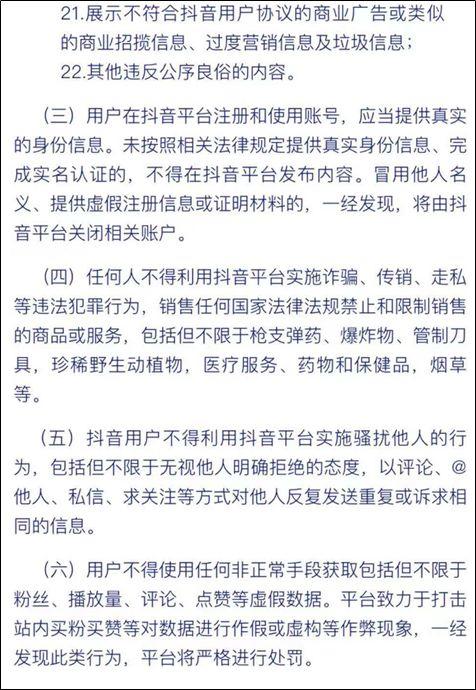 21.展示不符合抖音用户协议的商业广告或类似的商业招揽信息、过度营销信息及垃圾信息；
22.其他违反公序良俗的内容。

（三）用户在抖音平台注册和使用账号，应当提供真实的身份信息。未按照相关法律规定提供真实身份信息、完成实名认证的，不得在抖音平台发布内容。冒用他人名义、提供虚假注册信息或证明材料的，一经发现，将由抖音平台关闭相关账户。

（四）任何人不得利用抖音平台实施诈骗、传销、走私等违法犯罪行为，销售任何国家法律法规禁止和限制销售的商品或服务，包括但不限于枪支弹药、爆炸物、管制刀具，珍稀野生动植物，医疗服务、药物和保健品，烟草等。

（五）抖音用户不得利用抖音平台实施骚扰他人的行为，包括但不限于无视他人明确拒绝的态度，以评论、@他人、私信、求关注等方式对他人反复发送重复或诉求相同的信息。

（六）用户不得使用任何非正常手段获取包括但不限于粉丝、播放量、评论、点赞等虚假数据。平台致力于打击站内买粉买赞等对数据进行作假或虚构等作弊现象，一经发现此类行为，平台将严格进行处罚。